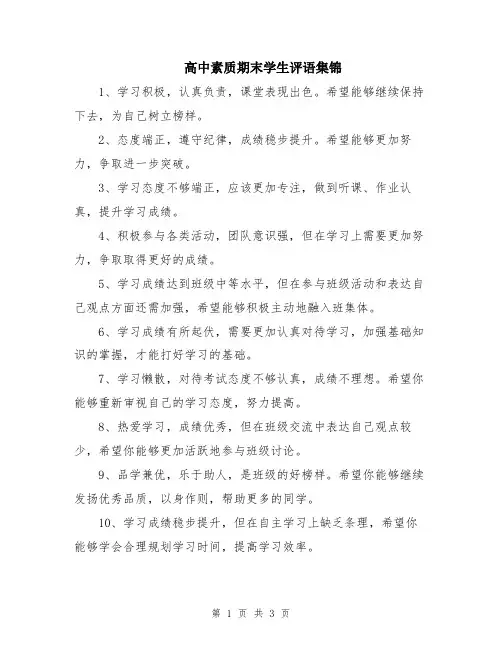 高中素质期末学生评语集锦

1、学习积极，认真负责，课堂表现出色。希望能够继续保持下去，为自己树立榜样。

2、态度端正，遵守纪律，成绩稳步提升。希望能够更加努力，争取进一步突破。

3、学习态度不够端正，应该更加专注，做到听课、作业认真，提升学习成绩。

4、积极参与各类活动，团队意识强，但在学习上需要更加努力，争取取得更好的成绩。

5、学习成绩达到班级中等水平，但在参与班级活动和表达自己观点方面还需加强，希望能够积极主动地融入班集体。

6、学习成绩有所起伏，需要更加认真对待学习，加强基础知识的掌握，才能打好学习的基础。

7、学习懒散，对待考试态度不够认真，成绩不理想。希望你能够重新审视自己的学习态度，努力提高。

8、热爱学习，成绩优秀，但在班级交流中表达自己观点较少，希望你能够更加活跃地参与班级讨论。

9、品学兼优，乐于助人，是班级的好榜样。希望你能够继续发扬优秀品质，以身作则，帮助更多的同学。

10、学习成绩稳步提升，但在自主学习上缺乏条理，希望你能够学会合理规划学习时间，提高学习效率。

第 1 页 共 3 页